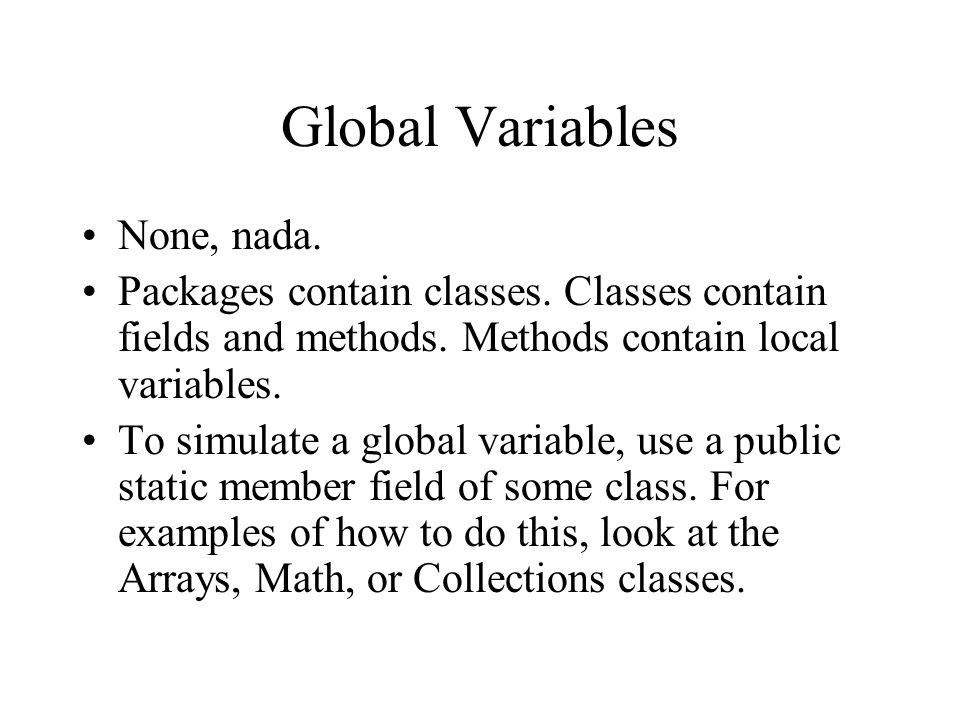 Global Variables

• None, nada.
• Packages contain classes. Classes contain fields and methods. Methods contain local variables.
• To simulate a global variable, use a public static member field of some class. For examples of how to do this, look at the Arrays, Math, or Collections classes.